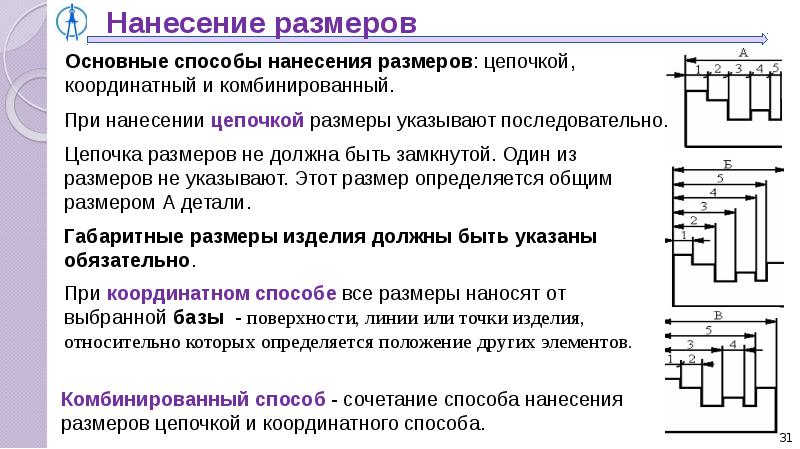 Нанесение размеров

Основные способы нанесения размеров: цепочкой, координатный и комбинированный.

При нанесении цепочкой размеры указывают последовательно.

Цепочка размеров не должна быть замкнутой. Один из размеров не указывают. Этот размер определяется общим размером А детали.

Габаритные размеры изделия должны быть указаны обязательно.

При координатном способе все размеры наносят от выбранной базы - поверхности, линии или точки изделия, относительно которых определяется положение других элементов.

Комбинированный способ - сочетание способа нанесения размеров цепочкой и координатного способа.

А
1 2 3 4 5

Б
5
4
3
2
1

В
5
3 4
1 2

31